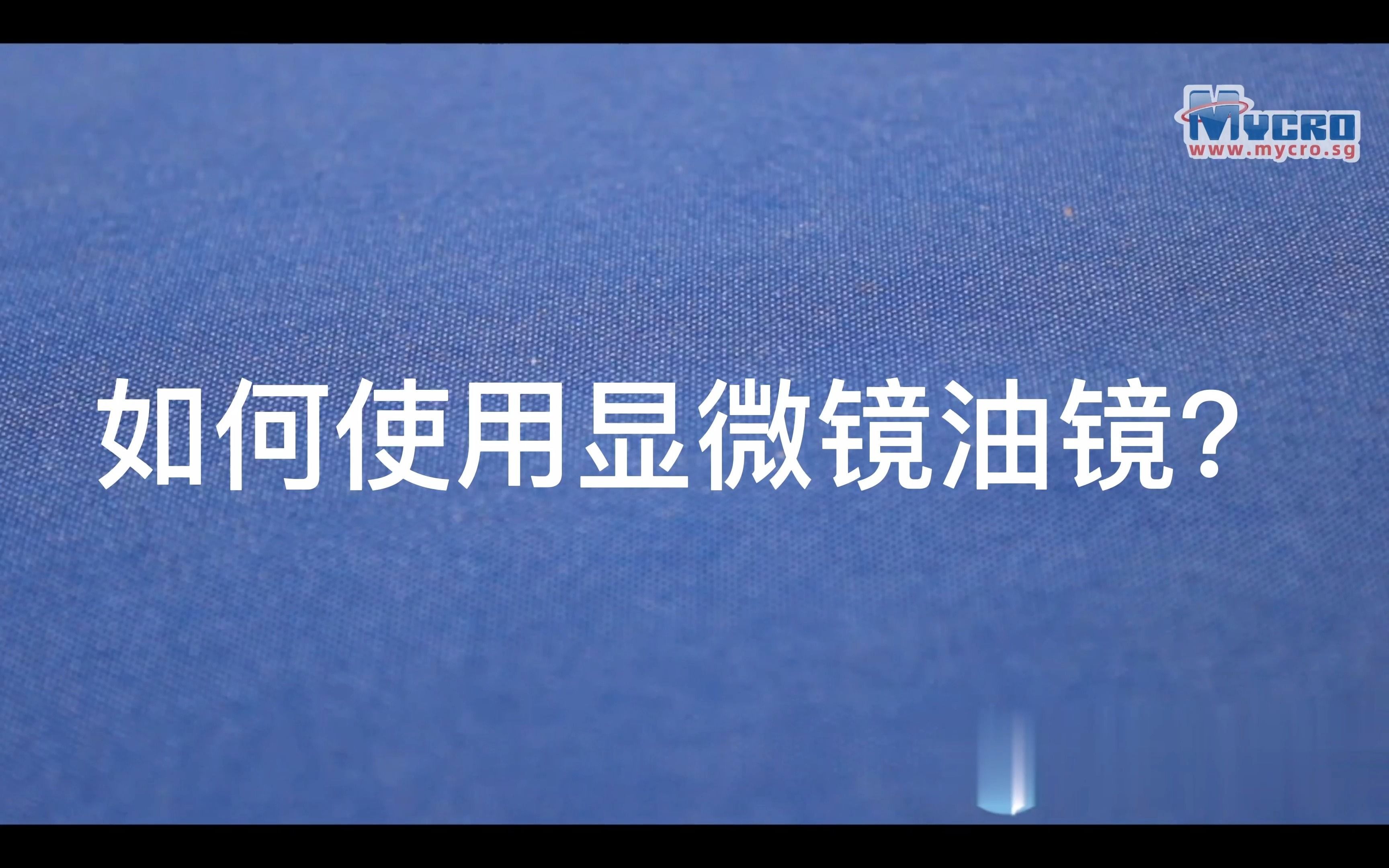 MYCRO
www.mycro.sg

如何使用显微镜油镜?